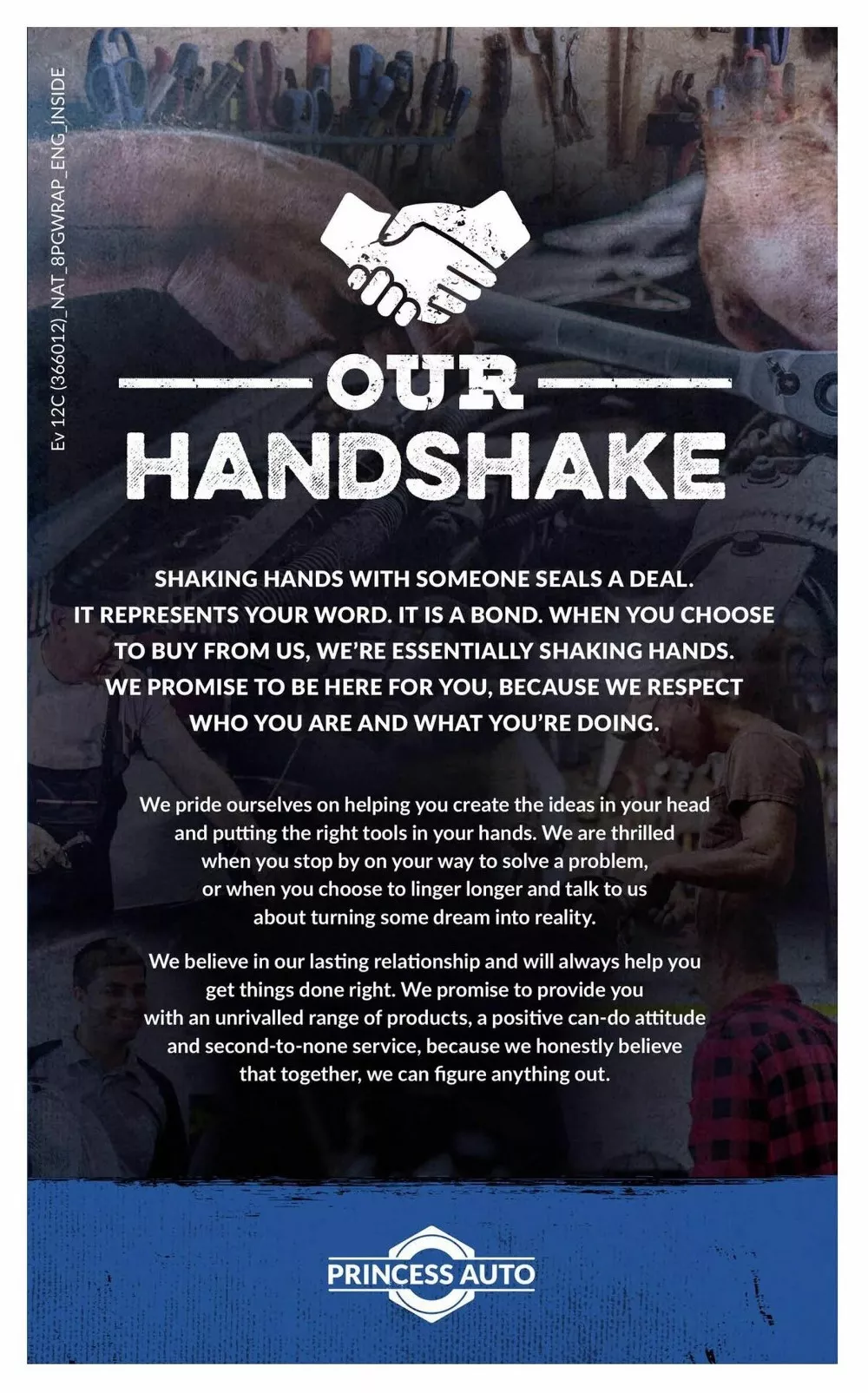 Ev 12C (366012)_NAT_8PGWRAP_ENG_INSIDE

OUR HANDSHAKE

SHAKING HANDS WITH SOMEONE SEALS A DEAL. IT REPRESENTS YOUR WORD. IT IS A BOND. WHEN YOU CHOOSE TO BUY FROM US, WE'RE ESSENTIALLY SHAKING HANDS. WE PROMISE TO BE HERE FOR YOU, BECAUSE WE RESPECT WHO YOU ARE AND WHAT YOU'RE DOING.

We pride ourselves on helping you create the ideas in your head and putting the right tools in your hands. We are thrilled when you stop by on your way to solve a problem, or when you choose to linger longer and talk to us about turning some dream into reality.

We believe in our lasting relationship and will always help you get things done right. We promise to provide you with an unrivalled range of products, a positive can-do attitude and second-to-none service, because we honestly believe that together, we can figure anything out.

PRINCESS AUTO